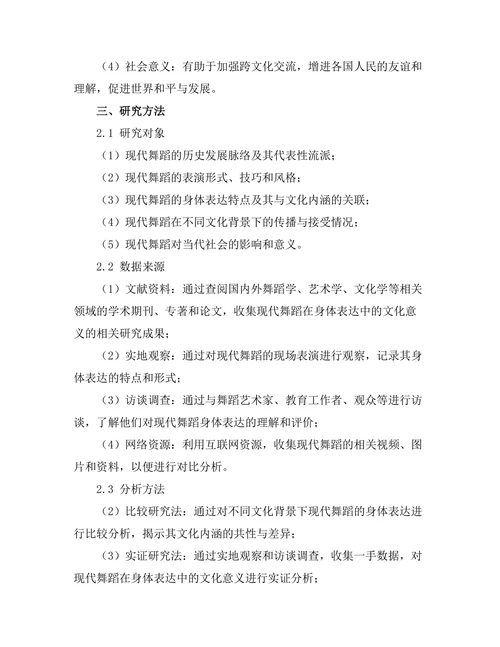 （4）社会意义：有助于加强跨文化交流，增进各国人民的友谊和理解，促进世界和平与发展。

三、研究方法

2.1 研究对象

（1）现代舞蹈的历史发展脉络及其代表性流派；

（2）现代舞蹈的表演形式、技巧和风格；

（3）现代舞蹈的身体表达特点及其与文化内涵的关联；

（4）现代舞蹈在不同文化背景下的传播与接受情况；

（5）现代舞蹈对当代社会的影响和意义。

2.2 数据来源

（1）文献资料：通过查阅国内外舞蹈学、艺术学、文化学等相关领域的学术期刊、专著和论文，收集现代舞蹈在身体表达中的文化意义的相关研究成果；

（2）实地观察：通过对现代舞蹈的现场表演进行观察，记录其身体表达的特点和形式；

（3）访谈调查：通过与舞蹈艺术家、教育工作者、观众等进行访谈，了解他们对现代舞蹈身体表达的理解和评价；

（4）网络资源：利用互联网资源，收集现代舞蹈的相关视频、图片和资料，以便进行对比分析。

2.3 分析方法

（2）比较研究法：通过对不同文化背景下现代舞蹈的身体表达进行比较分析，揭示其文化内涵的共性与差异；

（3）实证研究法：通过实地观察和访谈调查，收集一手数据，对现代舞蹈在身体表达中的文化意义进行实证分析；